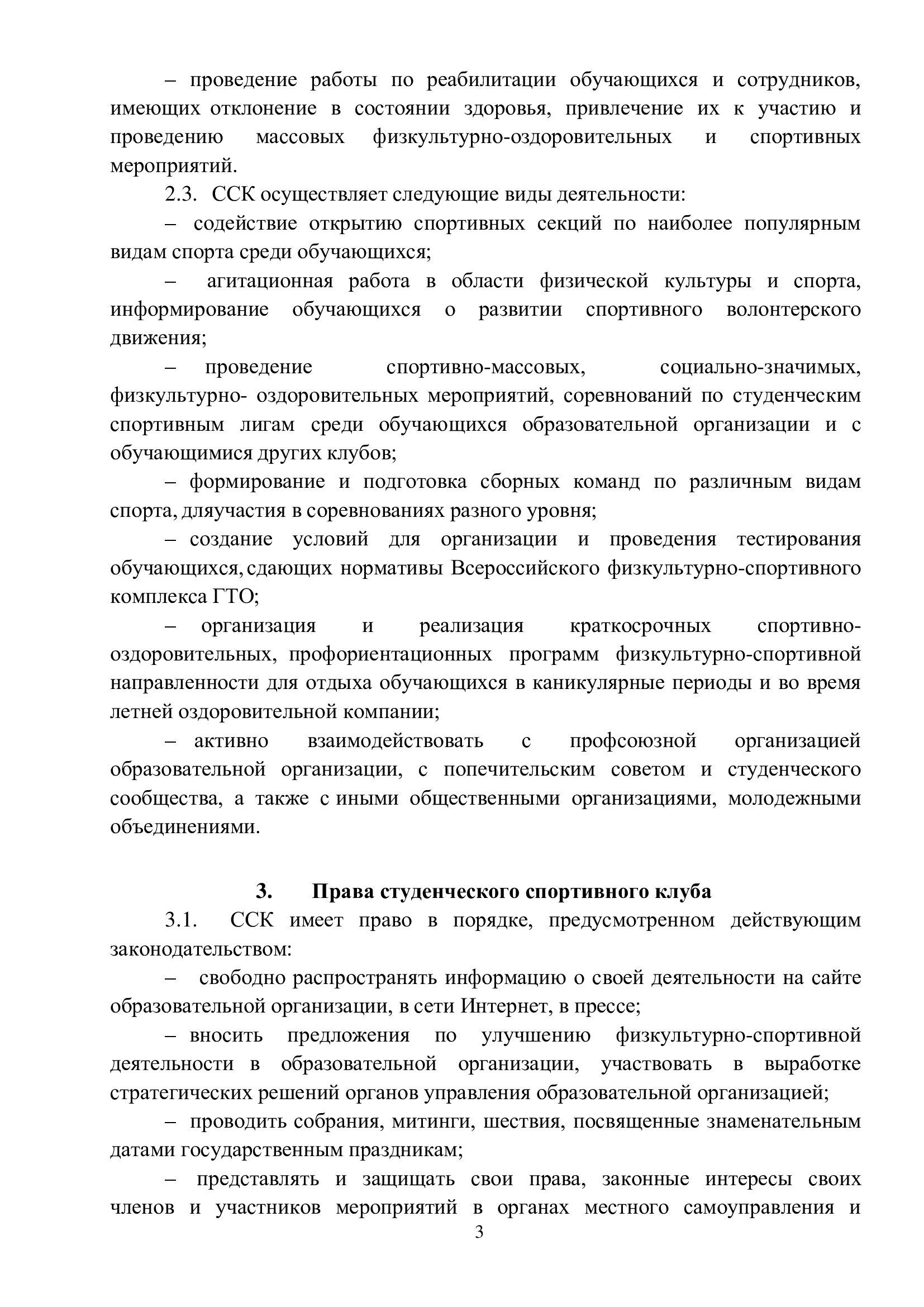 – проведение работы по реабилитации обучающихся и сотрудников, имеющих отклонение в состоянии здоровья, привлечение их к участию и проведению массовых физкультурно-оздоровительных и спортивных мероприятий.

2.3. ССК осуществляет следующие виды деятельности:

– содействие открытию спортивных секций по наиболее популярным видам спорта среди обучающихся;

– агитационная работа в области физической культуры и спорта, информирование обучающихся о развитии спортивного волонтерского движения;

– проведение спортивно-массовых, социально-значимых, физкультурно- оздоровительных мероприятий, соревнований по студенческим спортивным лигам среди обучающихся образовательной организации и с обучающимися других клубов;

– формирование и подготовка сборных команд по различным видам спорта, дляучастия в соревнованиях разного уровня;

– создание условий для организации и проведения тестирования обучающихся, сдающих нормативы Всероссийского физкультурно-спортивного комплекса ГТО;

– организация и реализация краткосрочных спортивно-оздоровительных, профориентационных программ физкультурно-спортивной направленности для отдыха обучающихся в каникулярные периоды и во время летней оздоровительной компании;

– активно взаимодействовать с профсоюзной организацией образовательной организации, с попечительским советом и студенческого сообщества, а также с иными общественными организациями, молодежными объединениями.

3. Права студенческого спортивного клуба

3.1. ССК имеет право в порядке, предусмотренном действующим законодательством:

– свободно распространять информацию о своей деятельности на сайте образовательной организации, в сети Интернет, в прессе;

– вносить предложения по улучшению физкультурно-спортивной деятельности в образовательной организации, участвовать в выработке стратегических решений органов управления образовательной организацией;

– проводить собрания, митинги, шествия, посвященные знаменательным датами государственным праздникам;

– представлять и защищать свои права, законные интересы своих членов и участников мероприятий в органах местного самоуправления и

3